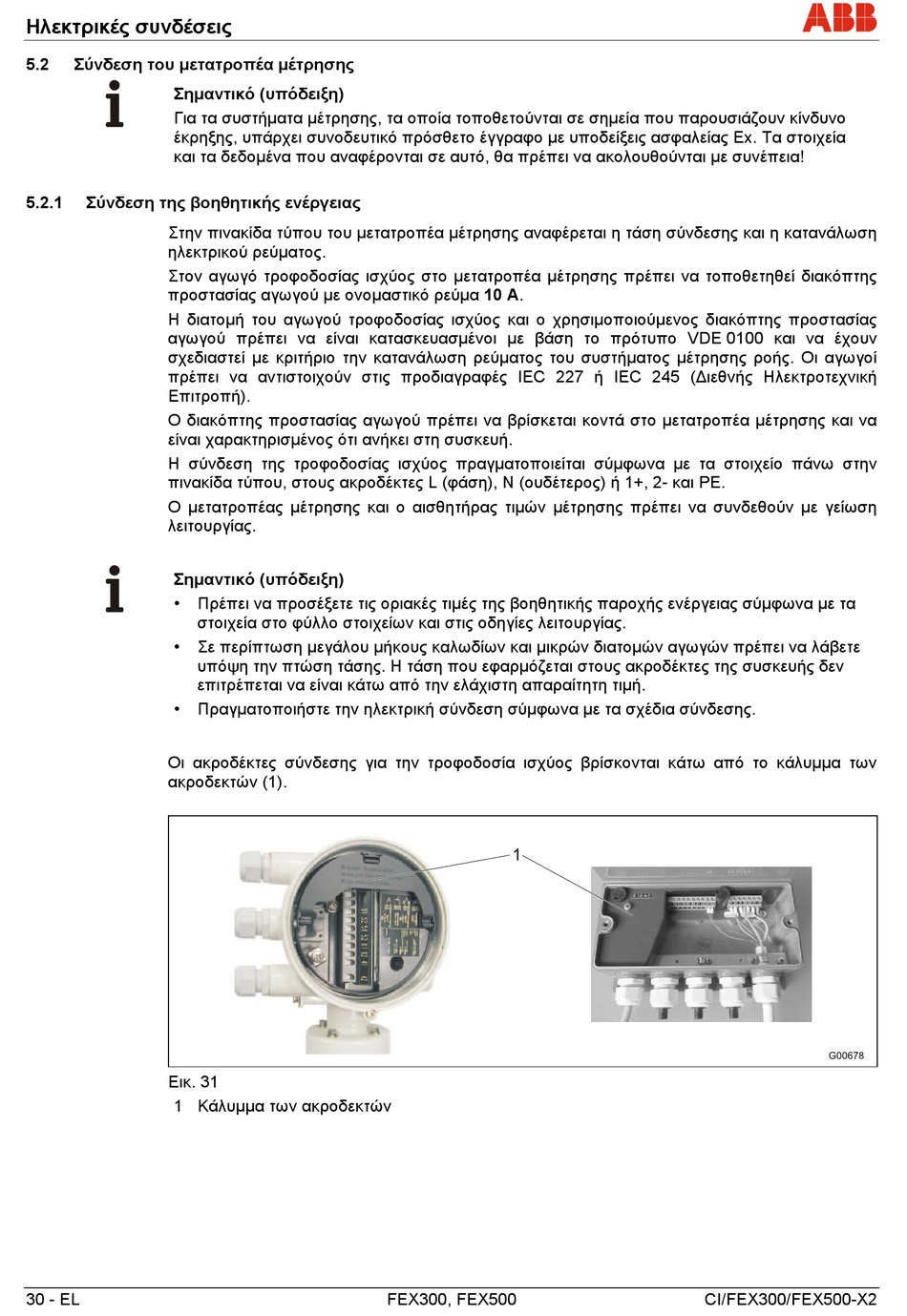 Ηλεκτρικές συνδέσεις

ABB

5.2 Σύνδεση του μετατροπέα μέτρησης

Σημαντικό (υπόδειξη)
Για τα συστήματα μέτρησης, τα οποία τοποθετούνται σε σημεία που παρουσιάζουν κίνδυνο έκρηξης, υπάρχει συνοδευτικό πρόσθετο έγγραφο με υποδείξεις ασφαλείας Ex. Τα στοιχεία και τα δεδομένα που αναφέρονται σε αυτό, θα πρέπει να ακολουθούνται με συνέπεια!

5.2.1 Σύνδεση της βοηθητικής ενέργειας

Στην πινακίδα τύπου του μετατροπέα μέτρησης αναφέρεται η τάση σύνδεσης και η κατανάλωση ηλεκτρικού ρεύματος.

Στον αγωγό τροφοδοσίας ισχύος στο μετατροπέα μέτρησης πρέπει να τοποθετηθεί διακόπτης προστασίας αγωγού με ονομαστικό ρεύμα 10 A.

Η διατομή του αγωγού τροφοδοσίας ισχύος και ο χρησιμοποιούμενος διακόπτης προστασίας αγωγού πρέπει να είναι κατασκευασμένοι με βάση το πρότυπο VDE 0100 και να έχουν σχεδιαστεί με κριτήριο την κατανάλωση ρεύματος του συστήματος μέτρησης ροής. Οι αγωγοί πρέπει να αντιστοιχούν στις προδιαγραφές IEC 227 ή IEC 245 (Διεθνής Ηλεκτροτεχνική Επιτροπή).

Ο διακόπτης προστασίας αγωγού πρέπει να βρίσκεται κοντά στο μετατροπέα μέτρησης και να είναι χαρακτηρισμένος ότι ανήκει στη συσκευή.

Η σύνδεση της τροφοδοσίας ισχύος πραγματοποιείται σύμφωνα με τα στοιχείο πάνω στην πινακίδα τύπου, στους ακροδέκτες L (φάση), N (ουδέτερος) ή 1+, 2- και PE.

Ο μετατροπέας μέτρησης και ο αισθητήρας τιμών μέτρησης πρέπει να συνδεθούν με γείωση λειτουργίας.

Σημαντικό (υπόδειξη)
• Πρέπει να προσέξετε τις οριακές τιμές της βοηθητικής παροχής ενέργειας σύμφωνα με τα στοιχεία στο φύλλο στοιχείων και στις οδηγίες λειτουργίας.
• Σε περίπτωση μεγάλου μήκους καλωδίων και μικρών διατομών αγωγών πρέπει να λάβετε υπόψη την πτώση τάσης. Η τάση που εφαρμόζεται στους ακροδέκτες της συσκευής δεν επιτρέπεται να είναι κάτω από την ελάχιστη απαραίτητη τιμή.
• Πραγματοποιήστε την ηλεκτρική σύνδεση σύμφωνα με τα σχέδια σύνδεσης.

Οι ακροδέκτες σύνδεσης για την τροφοδοσία ισχύος βρίσκονται κάτω από το κάλυμμα των ακροδεκτών (1).

1

G00678

Εικ. 31
1 Κάλυμμα των ακροδεκτών

30 - EL FEX300, FEX500 CI/FEX300/FEX500-X2